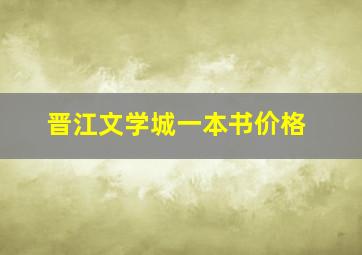 晋江文学城一本书价格